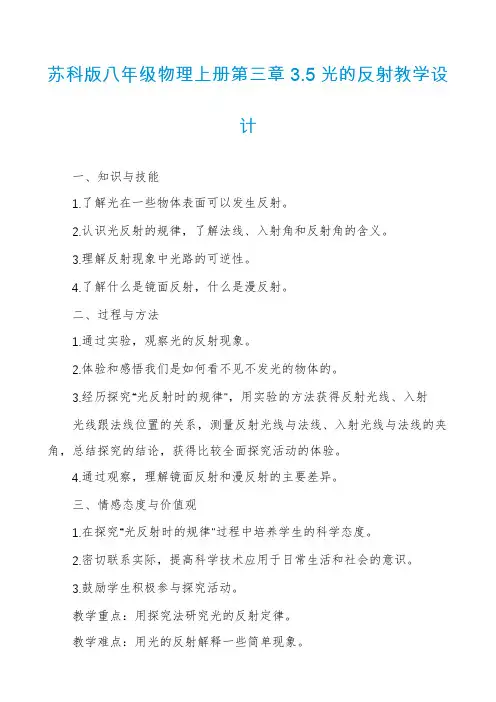 苏科版八年级物理上册第三章 3.5 光的反射教学设计

一、知识与技能

1.了解光在一些物体表面可以发生反射。

2.认识光反射的规律，了解法线、入射角和反射角的含义。

3.理解反射现象中光路的可逆性。

4.了解什么是镜面反射，什么是漫反射。

二、过程与方法

1.通过实验，观察光的反射现象。

2.体验和感悟我们是如何看不见不发光的物体的。

3.经历探究"光反射时的规律"，用实验的方法获得反射光线、入射光线跟法线位置的关系，测量反射光线与法线、入射光线与法线的夹角，总结探究的结论，获得比较全面探究活动的体验。

4.通过观察，理解镜面反射和漫反射的主要差异。

三、情感态度与价值观

1.在探究"光反射时的规律"过程中培养学生的科学态度。

2.密切联系实际，提高科学技术应用于日常生活和社会的意识。

3.鼓励学生积极参与探究活动。

教学重点：用探究法研究光的反射定律。

教学难点：用光的反射解释一些简单现象。